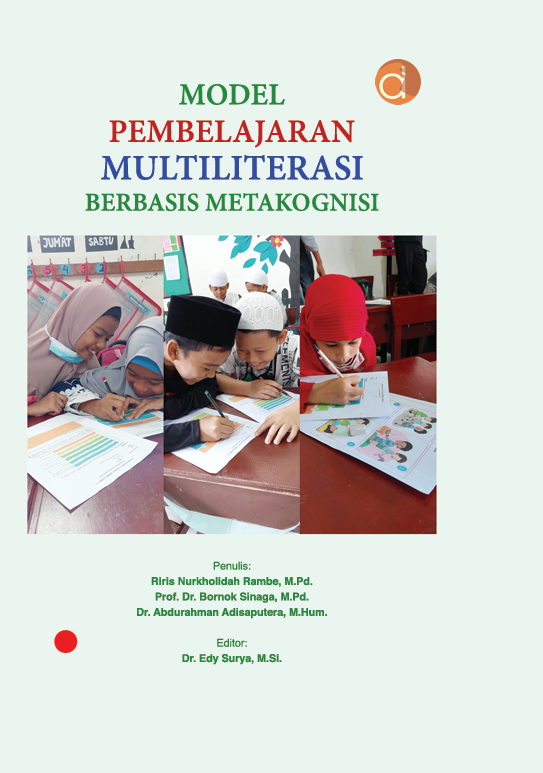 MODEL
PEMBELAJARAN
MULTILITERASI
BERBASIS METAKOGNISI

JUMAT
SABTU

Penulis:
Riris Nurkholidah Rambe, M.Pd.
Prof. Dr. Bornok Sinaga, M.Pd.
Dr. Abdurahman Adisaputera, M.Hum.

Editor:
Dr. Edy Surya, M.Si.